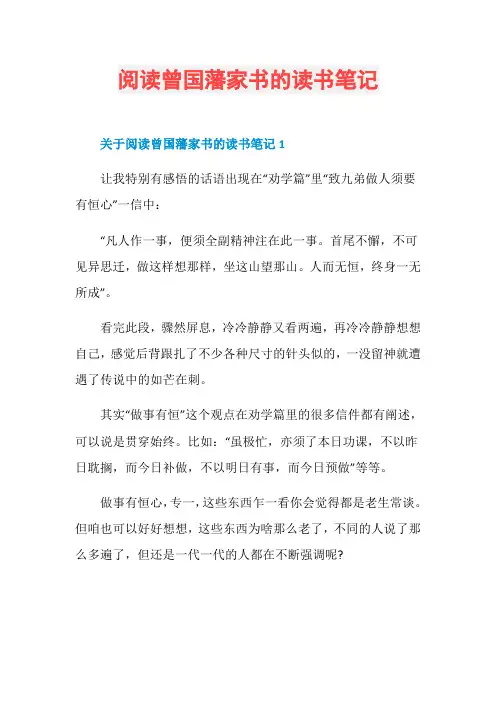 阅读曾国藩家书的读书笔记

关于阅读曾国藩家书的读书笔记 1

让我特别有感悟的话语出现在“劝学篇”里“致九弟做人须要有恒心”一信中：

“凡人作一事，便须全副精神注在此一事。首尾不懈，不可见异思迁，做这样想那样，坐这山望那山。人而无恒，终身一无所成”。

看完此段，骤然屏息，冷冷静静又看两遍，再冷冷静静想想自己，感觉后背跟扎了不少各种尺寸的针头似的，一没留神就遭遇了传说中的如芒在刺。

其实“做事有恒”这个观点在劝学篇里的很多信件都有阐述，可以说是贯穿始终。比如：“虽极忙，亦须了本日功课，不以昨日耽搁，而今日补做，不以明日有事，而今日预做”等等。

做事有恒心，专一，这些东西乍一看你会觉得都是老生常谈。但咱也可以好好想想，这些东西为啥那么老了，不同的人说了那么多遍了，但还是一代一代的人都在不断强调呢?